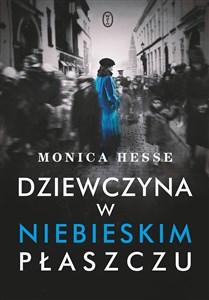 MONICA HESSE

DZIEWCZYNA W NIEBIESKIM PŁASZCZU